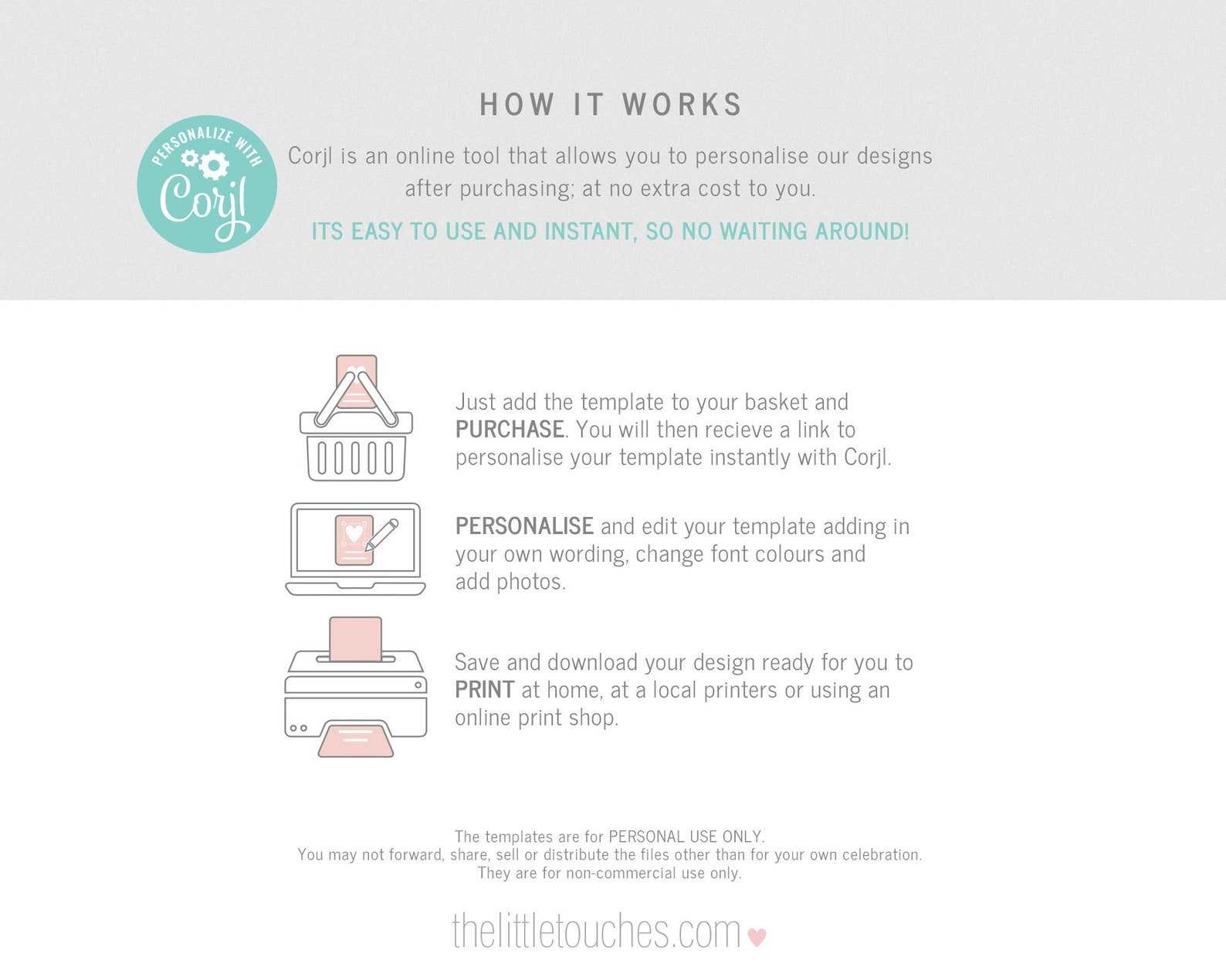 HOW IT WORKS

PERSONALIZE WITH
Corjl

Corjl is an online tool that allows you to personalise our designs after purchasing; at no extra cost to you.

ITS EASY TO USE AND INSTANT, SO NO WAITING AROUND!

Just add the template to your basket and PURCHASE. You will then recieve a link to personalise your template instantly with Corjl.

PERSONALISE and edit your template adding in your own wording, change font colours and add photos.

Save and download your design ready for you to PRINT at home, at a local printers or using an online print shop.

The templates are for PERSONAL USE ONLY.
You may not forward, share, sell or distribute the files other than for your own celebration.
They are for non-commercial use only.

thelittletouches.com